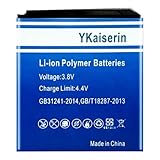 YKaiserin

Li-ion Polymer Batteries

Voltage:3.8V

Charge Limit:4.4V

GB31241-2014,GB/T18287-2013

Made in China